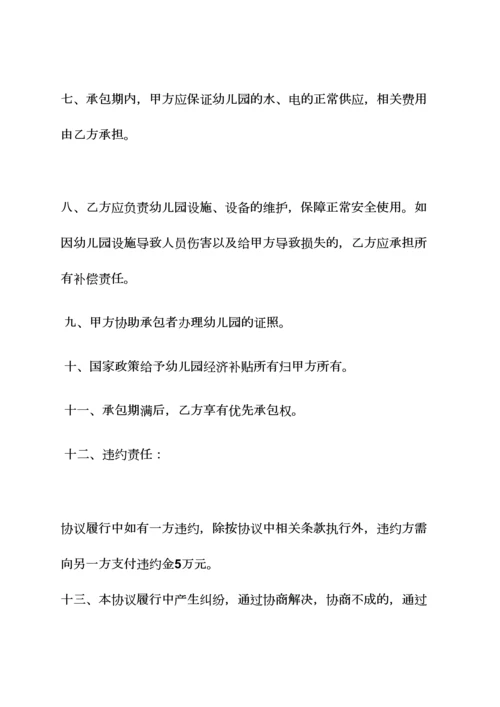 七、承包期内，甲方应保证幼儿园的水、电的正常供应，相关费用由乙方承担。

八、乙方应负责幼儿园设施、设备的维护，保障正常安全使用。如因幼儿园设施导致人员伤害以及给甲方导致损失的，乙方应承担所有补偿责任。

九、甲方协助承包者办理幼儿园的证照。

十、国家政策给予幼儿园经济补贴所有归甲方所有。

十一、承包期满后，乙方享有优先承包权。

十二、违约责任：

协议履行中如有一方违约，除按协议中相关条款执行外，违约方需向另一方支付违约金5万元。

十三、本协议履行中产生纠纷，通过协商解决，协商不成的，通过